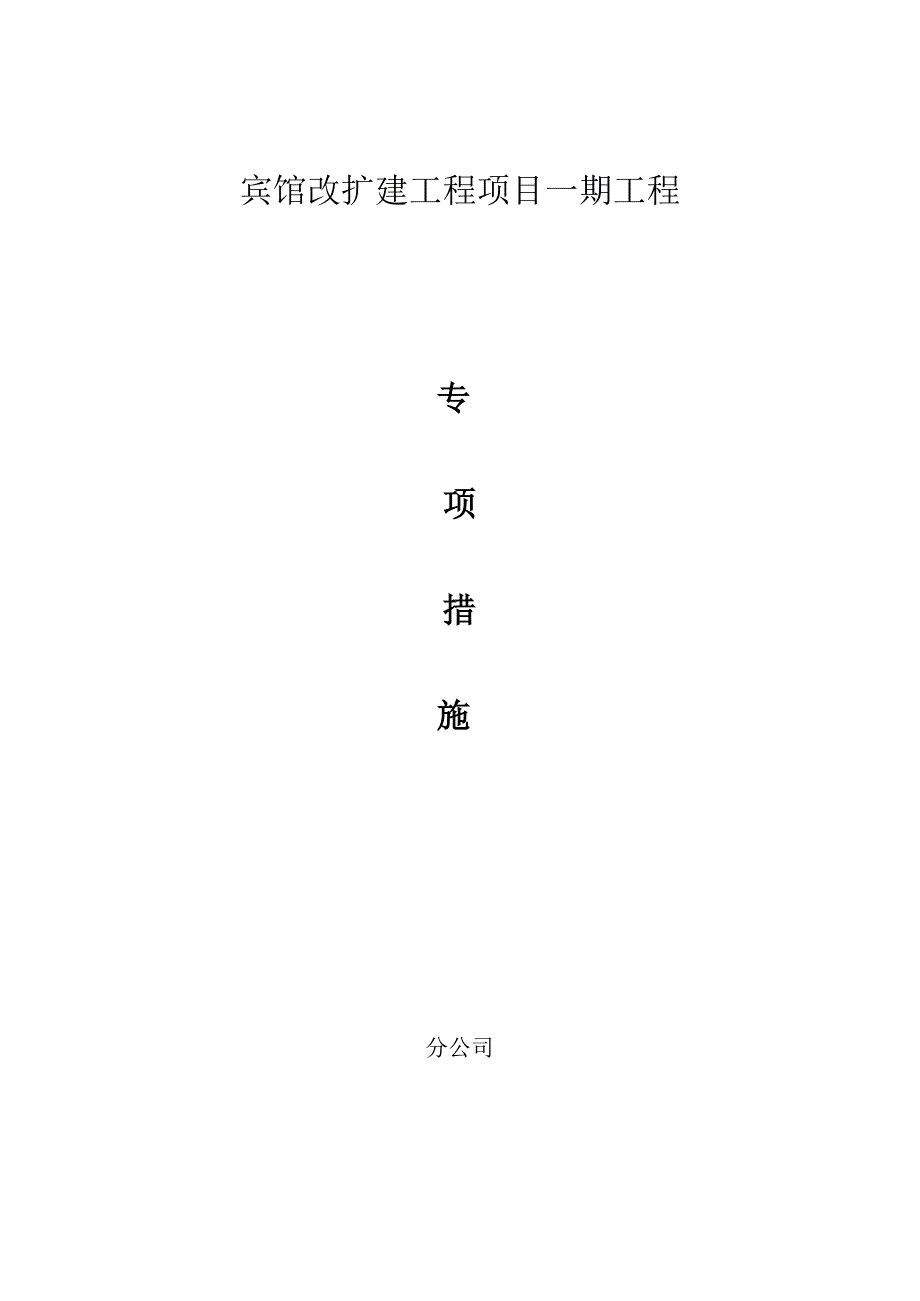 宾馆改扩建工程项目一期工程

专

项

措

施

分公司